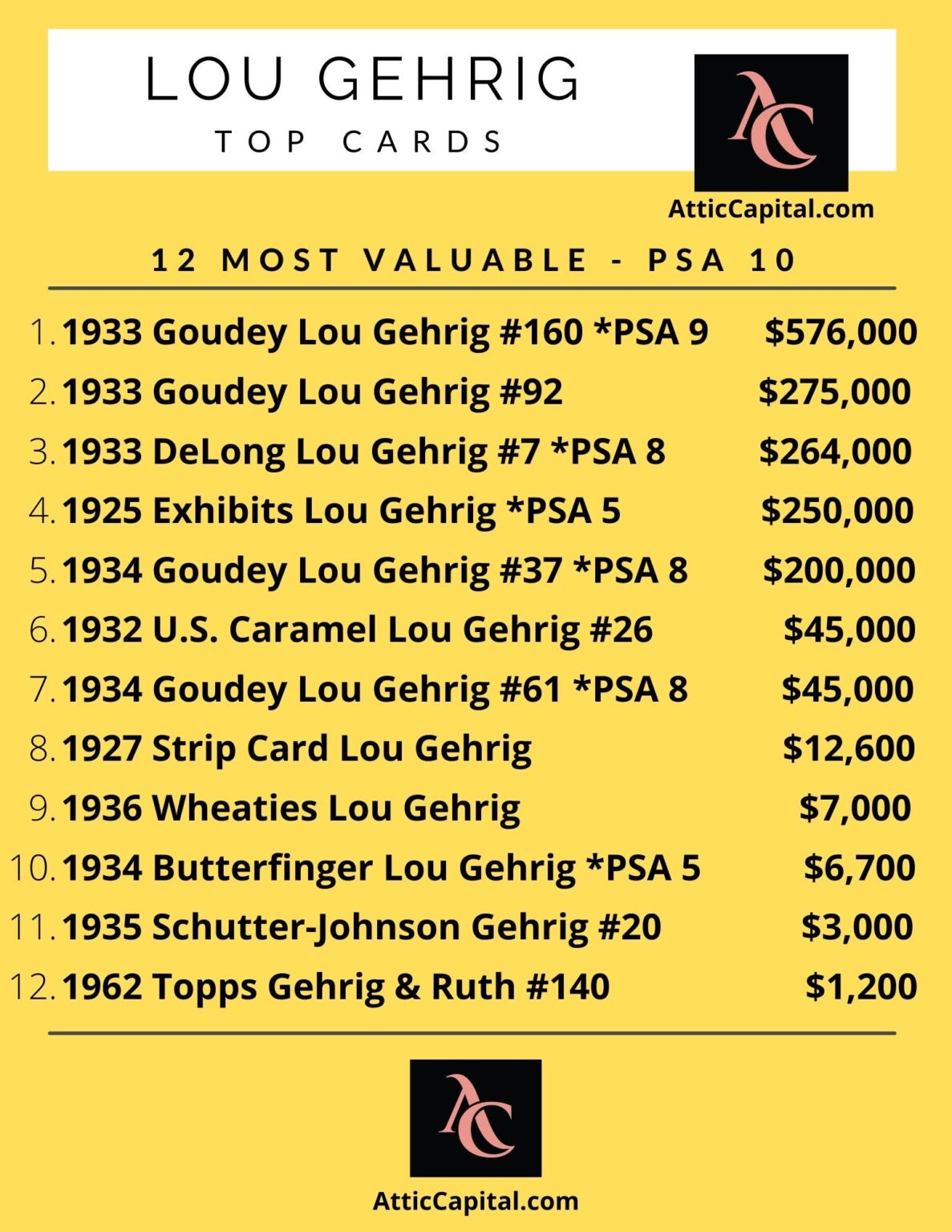 LOU GEHRIG
TOP CARDS

AC

AtticCapital.com

12 MOST VALUABLE - PSA 10

1. 1933 Goudey Lou Gehrig #160 *PSA 9 $576,000
2. 1933 Goudey Lou Gehrig #92 $275,000
3. 1933 DeLong Lou Gehrig #7 *PSA 8 $264,000
4. 1925 Exhibits Lou Gehrig *PSA 5 $250,000
5. 1934 Goudey Lou Gehrig #37 *PSA 8 $200,000
6. 1932 U.S. Caramel Lou Gehrig #26 $45,000
7. 1934 Goudey Lou Gehrig #61 *PSA 8 $45,000
8. 1927 Strip Card Lou Gehrig $12,600
9. 1936 Wheaties Lou Gehrig $7,000
10. 1934 Butterfinger Lou Gehrig *PSA 5 $6,700
11. 1935 Schutter-Johnson Gehrig #20 $3,000
12. 1962 Topps Gehrig & Ruth #140 $1,200

AC

AtticCapital.com